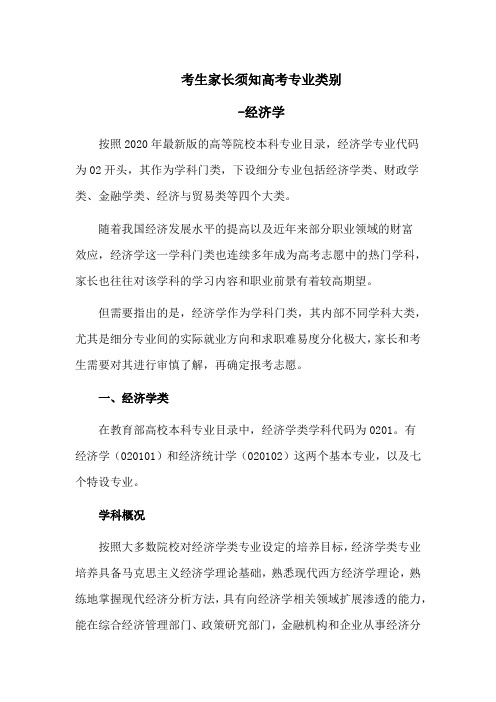 考生家长须知高考专业类别

-经济学

按照2020年最新版的高等院校本科专业目录，经济学专业代码为02开头，其作为学科门类，下设细分专业包括经济学类、财政学类、金融学类、经济与贸易类等四个大类。

随着我国经济发展水平的提高以及近年来部分职业领域的财富效应，经济学这一学科门类也连续多年成为高考志愿中的热门学科，家长也往往对该学科的学习内容和职业前景有着较高期望。

但需要指出的是，经济学作为学科门类，其内部不同学科大类，尤其是细分专业间的实际就业方向和求职难易度分化极大，家长和考生需要对其进行审慎了解，再确定报考志愿。

一、经济学类

在教育部高校本科专业目录中，经济学类学科代码为0201。有经济学（020101）和经济统计学（020102）这两个基本专业，以及七个特设专业。

学科概况

按照大多数院校对经济学类专业设定的培养目标，经济学类专业培养具备马克思主义经济学理论基础，熟悉现代西方经济学理论，熟练地掌握现代经济分析方法，具有向经济学相关领域扩展渗透的能力，能在综合经济管理部门、政策研究部门，金融机构和企业从事经济分